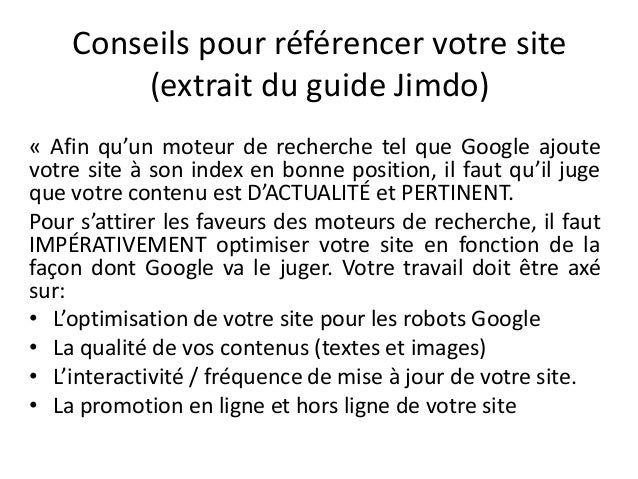 Conseils pour référencer votre site (extrait du guide Jimdo)

« Afin qu'un moteur de recherche tel que Google ajoute votre site à son index en bonne position, il faut qu'il juge que votre contenu est D'ACTUALITÉ et PERTINENT.

Pour s'attirer les faveurs des moteurs de recherche, il faut IMPÉRATIVEMENT optimiser votre site en fonction de la façon dont Google va le juger. Votre travail doit être axé sur:

• L'optimisation de votre site pour les robots Google
• La qualité de vos contenus (textes et images)
• L'interactivité / fréquence de mise à jour de votre site.
• La promotion en ligne et hors ligne de votre site